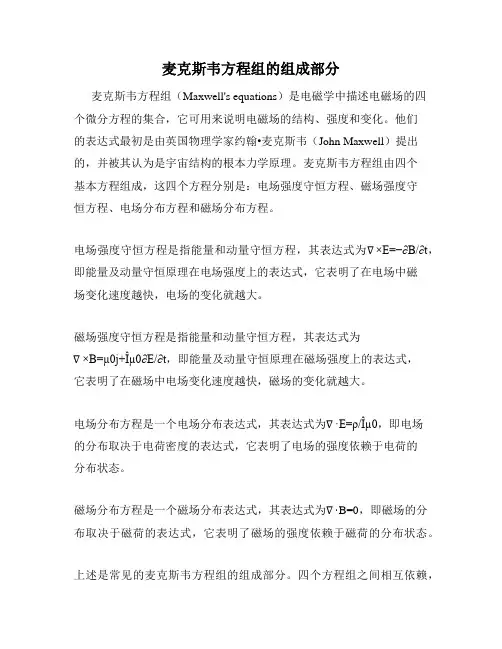 麦克斯韦方程组的组成部分

麦克斯韦方程组（Maxwell's equations）是电磁学中描述电磁场的四个微分方程的集合，它可用来说明电磁场的结构、强度和变化。他们的表达式最初是由英国物理学家约翰•麦克斯韦（John Maxwell）提出的，并被其认为是宇宙结构的根本力学原理。麦克斯韦方程组由四个基本方程组成，这四个方程分别是：电场强度守恒方程、磁场强度守恒方程、电场分布方程和磁场分布方程。

电场强度守恒方程是指能量和动量守恒方程，其表达式为∇×E=−∂B/∂t，即能量及动量守恒原理在电场强度上的表达式，它表明了在电场中磁场变化速度越快，电场的变化就越大。

磁场强度守恒方程是指能量和动量守恒方程，其表达式为∇×B=μ0j+Îμ0∂E/∂t，即能量及动量守恒原理在磁场强度上的表达式，它表明了在磁场中电场变化速度越快，磁场的变化就越大。

电场分布方程是一个电场分布表达式，其表达式为∇·E=ρ/Îμ0，即电场的分布取决于电荷密度的表达式，它表明了电场的强度依赖于电荷的分布状态。

磁场分布方程是一个磁场分布表达式，其表达式为∇·B=0，即磁场的分布取决于磁荷的表达式，它表明了磁场的强度依赖于磁荷的分布状态。

上述是常见的麦克斯韦方程组的组成部分。四个方程组之间相互依赖，